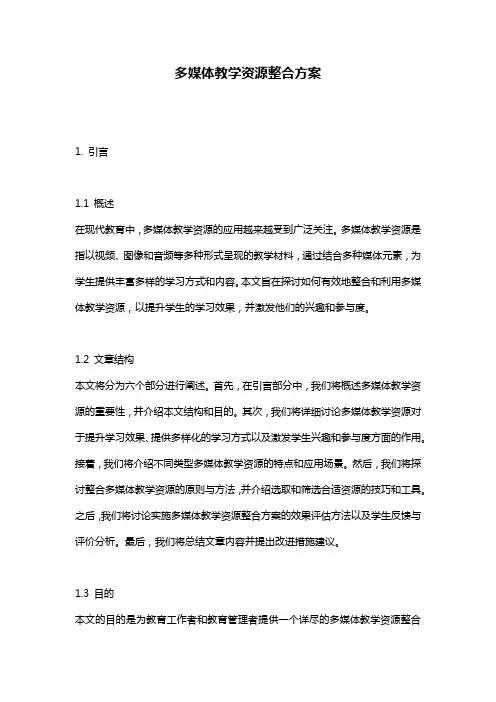 多媒体教学资源整合方案

1. 引言

1.1 概述

在现代教育中，多媒体教学资源的应用越来越受到广泛关注。多媒体教学资源是指以视频、图像和音频等多种形式呈现的教学材料，通过结合多种媒体元素，为学生提供丰富多样的学习方式和内容。本文旨在探讨如何有效地整合和利用多媒体教学资源，以提升学生的学习效果，并激发他们的兴趣和参与度。

1.2 文章结构

本文将分为六个部分进行阐述。首先，在引言部分中，我们将概述多媒体教学资源的重要性，并介绍本文结构和目的。其次，我们将详细讨论多媒体教学资源对于提升学习效果、提供多样化的学习方式以及激发学生兴趣和参与度方面的作用。接着，我们将介绍不同类型多媒体教学资源的特点和应用场景。然后，我们将探讨整合多媒体教学资源的原则与方法，并介绍选取和筛选合适资源的技巧和工具。之后，我们将讨论实施多媒体教学资源整合方案的效果评估方法以及学生反馈与评价分析。最后，我们将总结文章内容并提出改进措施建议。

1.3 目的

本文的目的是为教育工作者和教育管理者提供一个详尽的多媒体教学资源整合